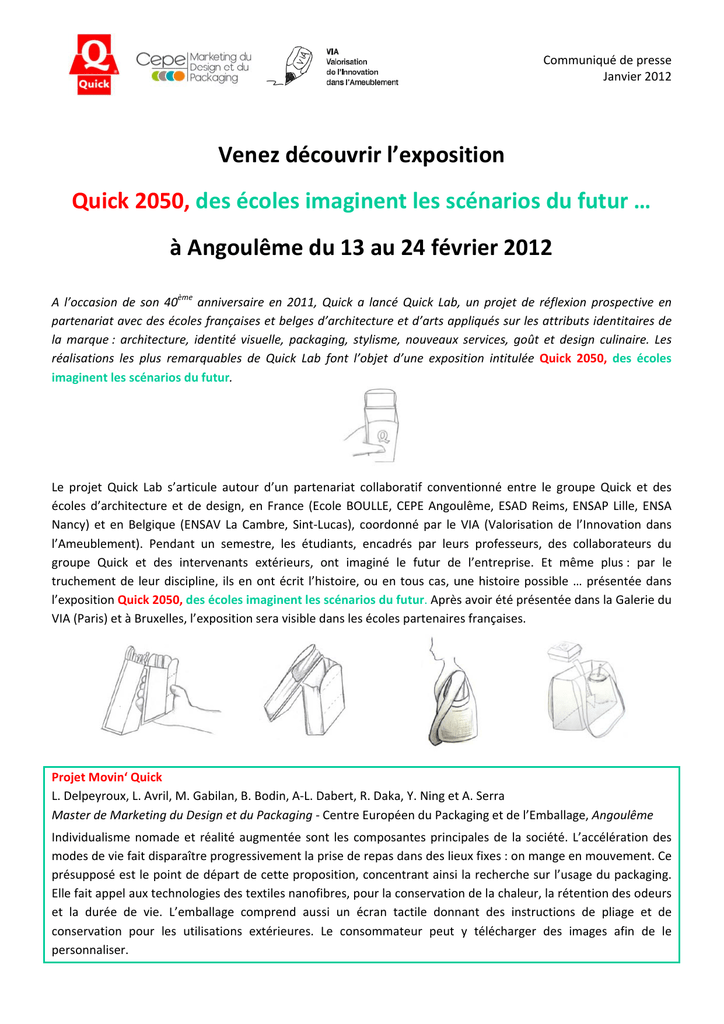 Quick

Cepe Marketing du Design et du Packaging

VIA Valorisation de l'Innovation dans l'Ameublement

Communiqué de presse
Janvier 2012

Venez découvrir l'exposition

Quick 2050, des écoles imaginent les scénarios du futur …

à Angoulême du 13 au 24 février 2012

A l'occasion de son 40$^{ème}$ anniversaire en 2011, Quick a lancé Quick Lab, un projet de réflexion prospective en partenariat avec des écoles françaises et belges d'architecture et d'arts appliqués sur les attributs identitaires de la marque : architecture, identité visuelle, packaging, stylisme, nouveaux services, goût et design culinaire. Les réalisations les plus remarquables de Quick Lab font l'objet d'une exposition intitulée Quick 2050, des écoles imaginent les scénarios du futur.

Le projet Quick Lab s'articule autour d'un partenariat collaboratif conventionné entre le groupe Quick et des écoles d'architecture et de design, en France (Ecole BOULLE, CEPE Angoulême, ESAD Reims, ENSAP Lille, ENSA Nancy) et en Belgique (ENSAV La Cambre, Sint-Lucas), coordonné par le VIA (Valorisation de l'Innovation dans l'Ameublement). Pendant un semestre, les étudiants, encadrés par leurs professeurs, des collaborateurs du groupe Quick et des intervenants extérieurs, ont imaginé le futur de l'entreprise. Et même plus : par le truchement de leur discipline, ils en ont écrit l'histoire, ou en tous cas, une histoire possible … présentée dans l'exposition Quick 2050, des écoles imaginent les scénarios du futur. Après avoir été présentée dans la Galerie du VIA (Paris) et à Bruxelles, l'exposition sera visible dans les écoles partenaires françaises.

Projet Movin' Quick
L. Delpeyroux, L. Avril, M. Gabilan, B. Bodin, A-L. Dabert, R. Daka, Y. Ning et A. Serra
Master de Marketing du Design et du Packaging - Centre Européen du Packaging et de l'Emballage, Angoulême
Individualisme nomade et réalité augmentée sont les composantes principales de la société. L'accélération des modes de vie fait disparaître progressivement la prise de repas dans des lieux fixes : on mange en mouvement. Ce présupposé est le point de départ de cette proposition, concentrant ainsi la recherche sur l'usage du packaging. Elle fait appel aux technologies des textiles nanofibres, pour la conservation de la chaleur, la rétention des odeurs et la durée de vie. L'emballage comprend aussi un écran tactile donnant des instructions de pliage et de conservation pour les utilisations extérieures. Le consommateur peut y télécharger des images afin de le personnaliser.